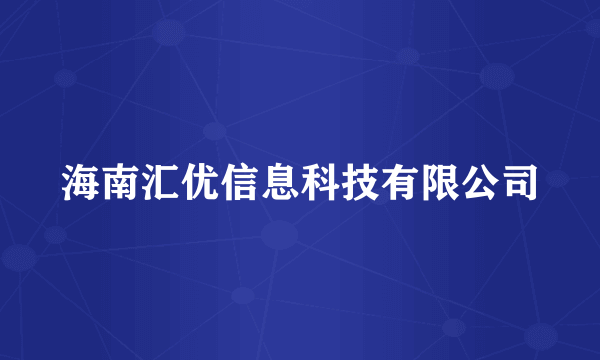 海南汇优信息科技有限公司